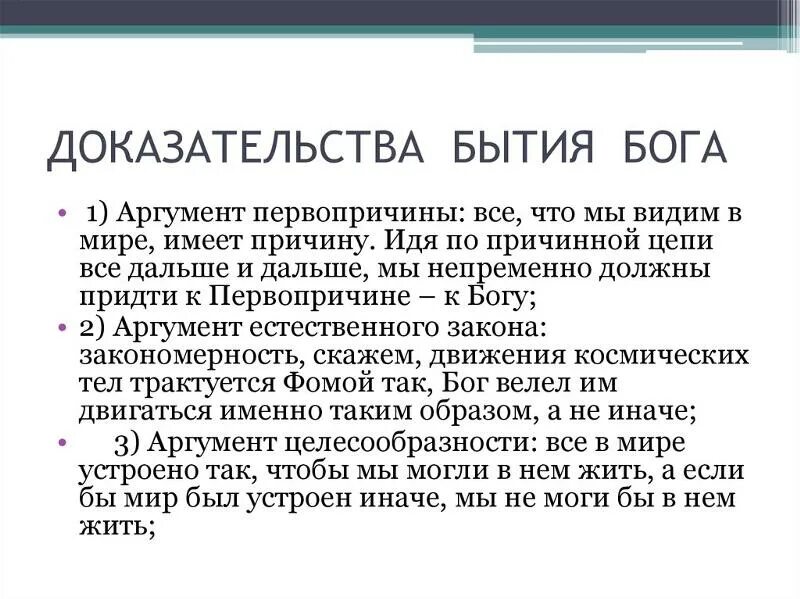 ДОКАЗАТЕЛЬСТВА БЫТИЯ БОГА

• 1) Аргумент первопричины: все, что мы видим в мире, имеет причину. Идя по причинной цепи все дальше и дальше, мы непременно должны придти к Первопричине – к Богу;

• 2) Аргумент естественного закона: закономерность, скажем, движения космических тел трактуется Фомой так, Бог велел им двигаться именно таким образом, а не иначе;

• 3) Аргумент целесообразности: все в мире устроено так, чтобы мы могли в нем жить, а если бы мир был устроен иначе, мы не моги бы в нем жить;